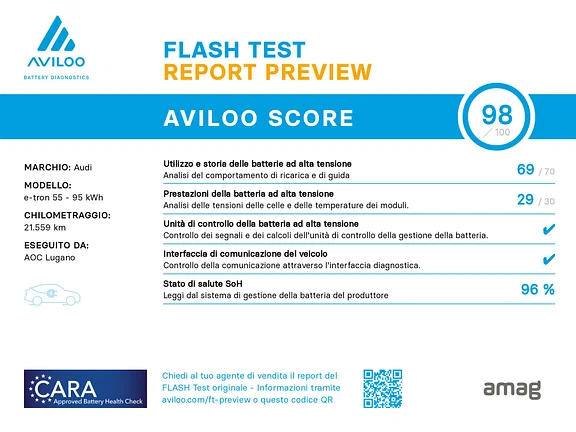 AVILOO
BATTERY DIAGNOSTICS

FLASH TEST
REPORT PREVIEW

AVILOO SCORE

98
/ 100

MARCHIO: Audi

MODELLO:
e-tron 55 - 95 kWh

CHILOMETRAGGIO:
21.559 km

ESEGUITO DA:
AOC Lugano

Utilizzo e storia delle batterie ad alta tensione
Analisi del comportamento di ricarica e di guida
69 / 70

Prestazioni della batteria ad alta tensione
Analisi delle tensioni delle celle e delle temperature dei moduli.
29 / 30

Unità di controllo della batteria ad alta tensione
Controllo dei segnali e dei calcoli dell'unità di controllo della gestione della batteria.
✔

Interfaccia di comunicazione del veicolo
Controllo della comunicazione attraverso l'interfaccia diagnostica.
✔

Stato di salute SoH
Leggi dal sistema di gestione della batteria del produttore
96 %

CARA
Approved Battery Health Check

Chiedi al tuo agente di vendita il report del FLASH Test originale - Informazioni tramite aviloo.com/ft-preview o questo codice QR

amag